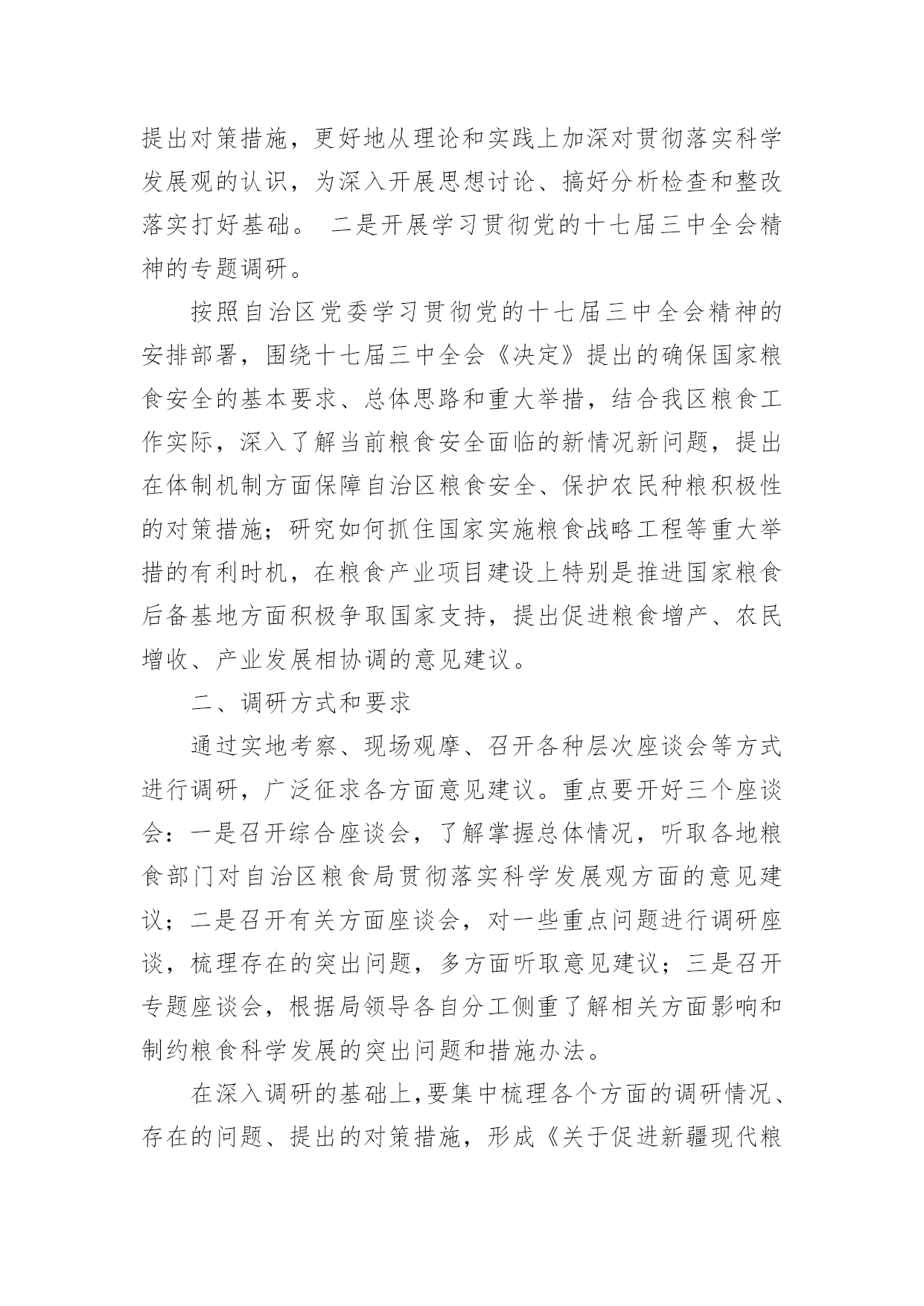 提出对策措施，更好地从理论和实践上加深对贯彻落实科学发展观的认识，为深入开展思想讨论、搞好分析检查和整改落实打好基础。 二是开展学习贯彻党的十七届三中全会精神的专题调研。

按照自治区党委学习贯彻党的十七届三中全会精神的安排部署，围绕十七届三中全会《决定》提出的确保国家粮食安全的基本要求、总体思路和重大举措，结合我区粮食工作实际，深入了解当前粮食安全面临的新情况新问题，提出在体制机制方面保障自治区粮食安全、保护农民种粮积极性的对策措施；研究如何抓住国家实施粮食战略工程等重大举措的有利时机，在粮食产业项目建设上特别是推进国家粮食后备基地方面积极争取国家支持，提出促进粮食增产、农民增收、产业发展相协调的意见建议。

二、调研方式和要求

通过实地考察、现场观摩、召开各种层次座谈会等方式进行调研，广泛征求各方面意见建议。重点要开好三个座谈会：一是召开综合座谈会，了解掌握总体情况，听取各地粮食部门对自治区粮食局贯彻落实科学发展观方面的意见建议；二是召开有关方面座谈会，对一些重点问题进行调研座谈，梳理存在的突出问题，多方面听取意见建议；三是召开专题座谈会，根据局领导各自分工侧重了解相关方面影响和制约粮食科学发展的突出问题和措施办法。

在深入调研的基础上，要集中梳理各个方面的调研情况、存在的问题、提出的对策措施，形成《关于促进新疆现代粮